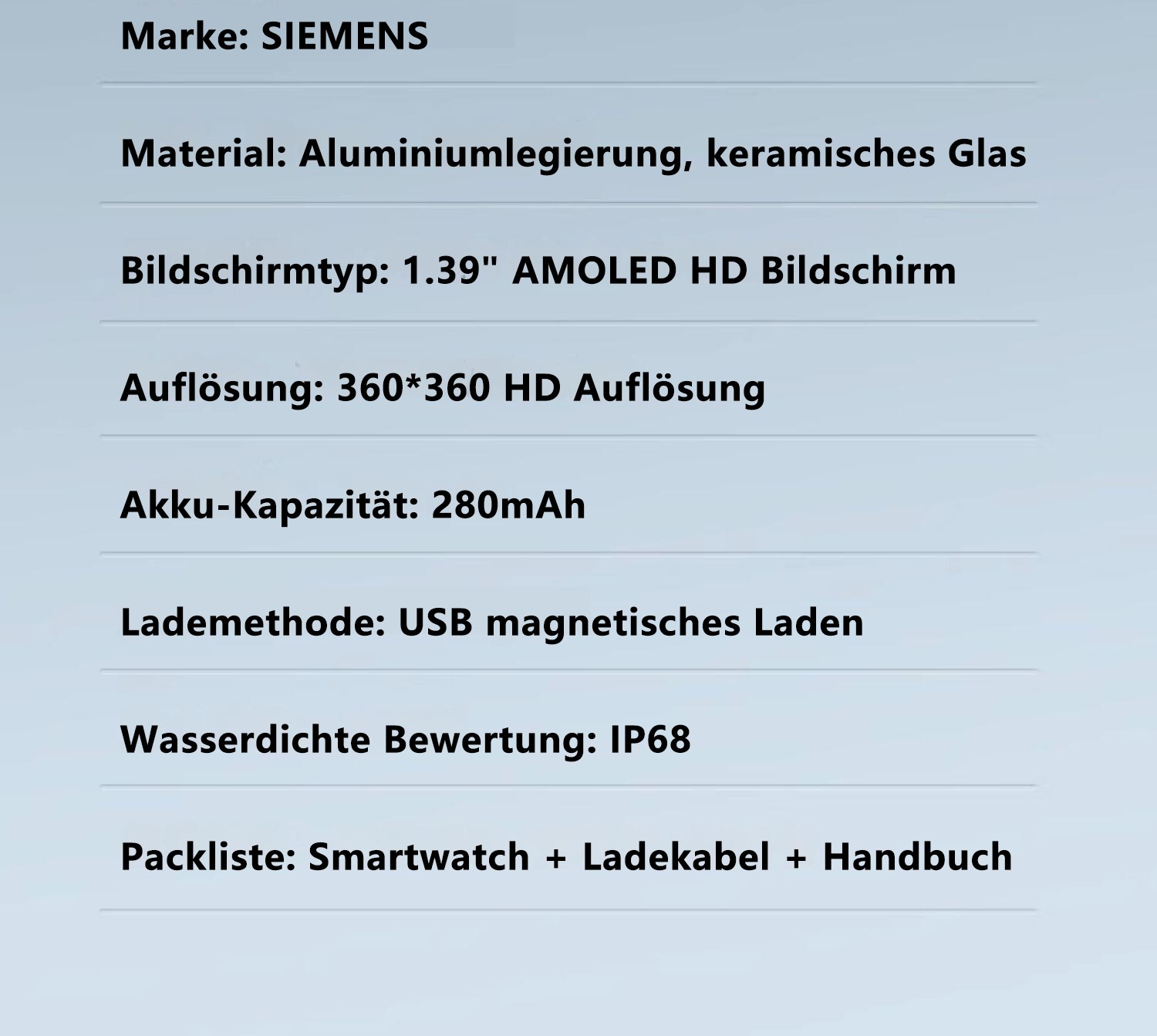 Marke: SIEMENS

Material: Aluminiumlegierung, keramisches Glas

Bildschirmtyp: 1.39" AMOLED HD Bildschirm

Auflösung: 360*360 HD Auflösung

Akku-Kapazität: 280mAh

Lademethode: USB magnetisches Laden

Wasserdichte Bewertung: IP68

Packliste: Smartwatch + Ladekabel + Handbuch